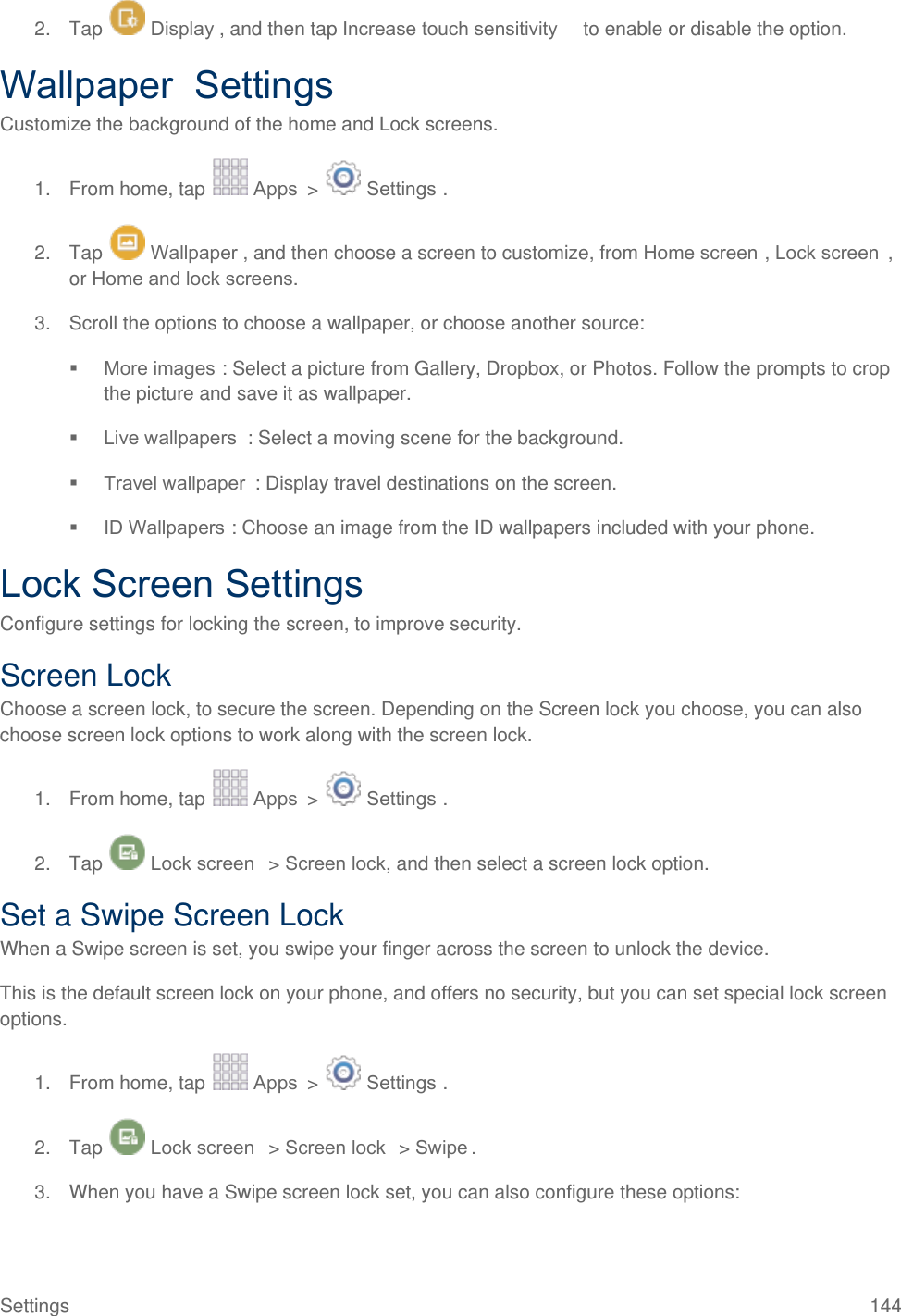 2. Tap Display , and then tap Increase touch sensitivity to enable or disable the option.

Wallpaper Settings

Customize the background of the home and Lock screens.

1. From home, tap Apps > Settings .

2. Tap Wallpaper , and then choose a screen to customize, from Home screen , Lock screen , or Home and lock screens.

3. Scroll the options to choose a wallpaper, or choose another source:

▪ More images : Select a picture from Gallery, Dropbox, or Photos. Follow the prompts to crop the picture and save it as wallpaper.

▪ Live wallpapers : Select a moving scene for the background.

▪ Travel wallpaper : Display travel destinations on the screen.

▪ ID Wallpapers : Choose an image from the ID wallpapers included with your phone.

Lock Screen Settings

Configure settings for locking the screen, to improve security.

Screen Lock

Choose a screen lock, to secure the screen. Depending on the Screen lock you choose, you can also choose screen lock options to work along with the screen lock.

1. From home, tap Apps > Settings .

2. Tap Lock screen > Screen lock, and then select a screen lock option.

Set a Swipe Screen Lock

When a Swipe screen is set, you swipe your finger across the screen to unlock the device.

This is the default screen lock on your phone, and offers no security, but you can set special lock screen options.

1. From home, tap Apps > Settings .

2. Tap Lock screen > Screen lock > Swipe .

3. When you have a Swipe screen lock set, you can also configure these options:

Settings 144